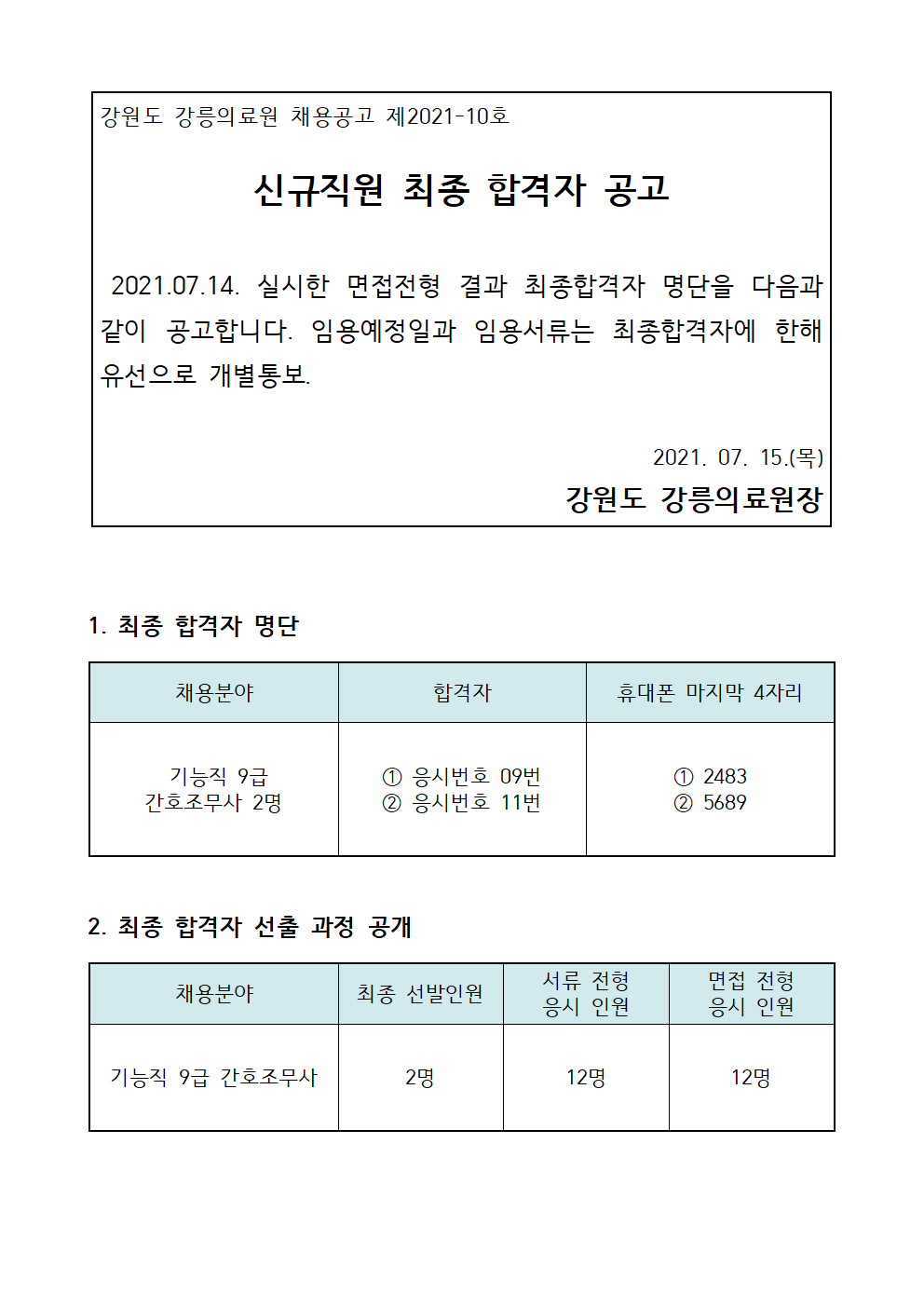 강원도 강릉의료원 채용공고 제2021-10호

신규직원 최종 합격자 공고

2021.07.14. 실시한 면접전형 결과 최종합격자 명단을 다음과 같이 공고합니다. 임용예정일과 임용서류는 최종합격자에 한해 유선으로 개별통보.

2021. 07. 15.(목)

강원도 강릉의료원장

1. 최종 합격자 명단

| 채용분야 | 합격자 | 휴대폰 마지막 4자리 |
|---|---|---|
| 기능직 9급 간호조무사 2명 | ① 응시번호 09번 ② 응시번호 11번 | ① 2483 ② 5689 |

2. 최종 합격자 선출 과정 공개

| 채용분야 | 최종 선발인원 | 서류 전형 응시 인원 | 면접 전형 응시 인원 |
|---|---|---|---|
| 기능직 9급 간호조무사 | 2명 | 12명 | 12명 |